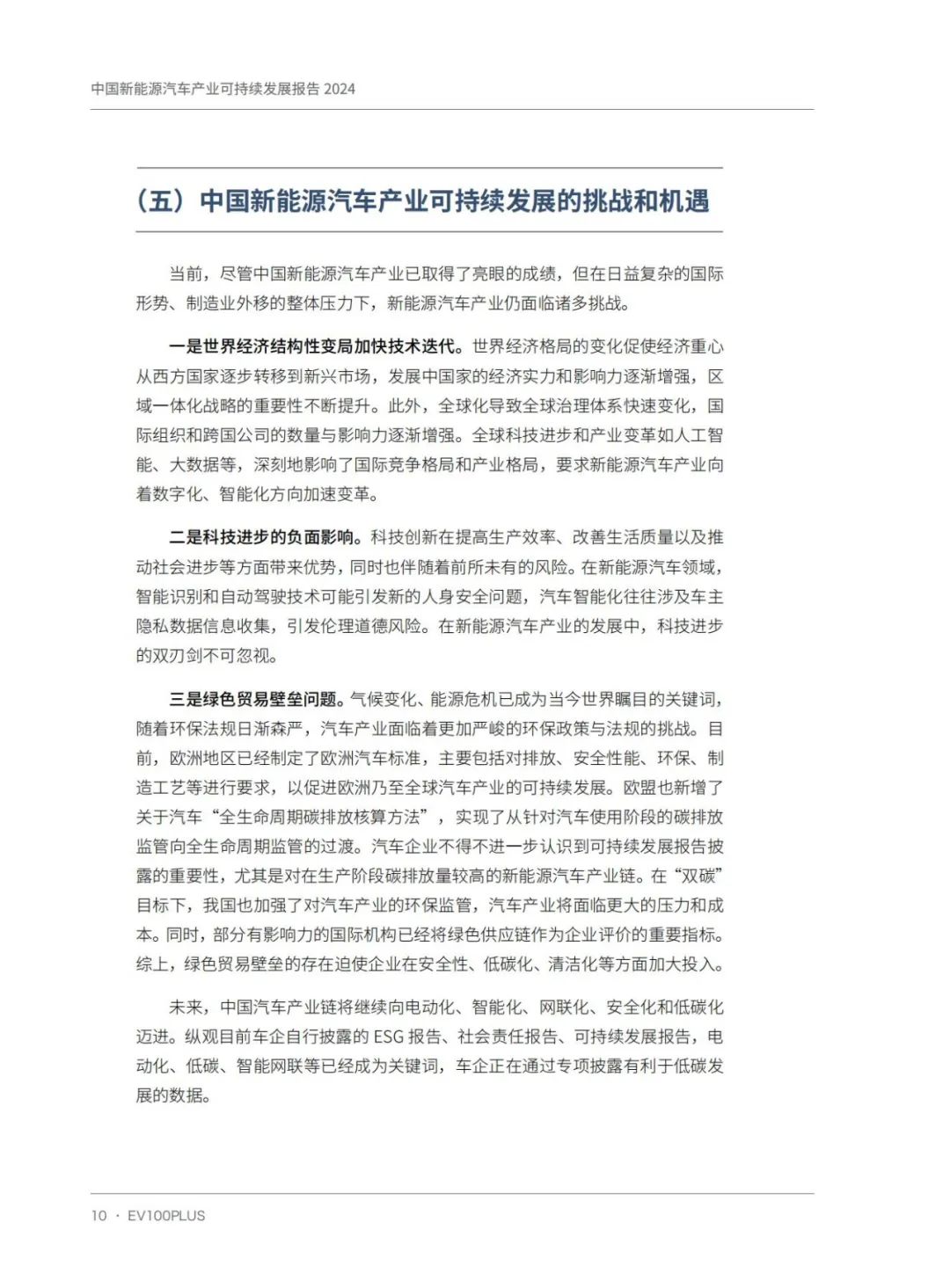 中国新能源汽车产业可持续发展报告 2024

（五）中国新能源汽车产业可持续发展的挑战和机遇

当前，尽管中国新能源汽车产业已取得了亮眼的成绩，但在日益复杂的国际形势、制造业外移的整体压力下，新能源汽车产业仍面临诸多挑战。

一是世界经济结构性变局加快技术迭代。世界经济格局的变化促使经济重心从西方国家逐步转移到新兴市场，发展中国家的经济实力和影响力逐渐增强，区域一体化战略的重要性不断提升。此外，全球化导致全球治理体系快速变化，国际组织和跨国公司的数量与影响力逐渐增强。全球科技进步和产业变革如人工智能、大数据等，深刻地影响了国际竞争格局和产业格局，要求新能源汽车产业向着数字化、智能化方向加速变革。

二是科技进步的负面影响。科技创新在提高生产效率、改善生活质量以及推动社会进步等方面带来优势，同时也伴随着前所未有的风险。在新能源汽车领域，智能识别和自动驾驶技术可能引发新的人身安全问题，汽车智能化往往涉及车主隐私数据信息收集，引发伦理道德风险。在新能源汽车产业的发展中，科技进步的双刃剑不可忽视。

三是绿色贸易壁垒问题。气候变化、能源危机已成为当今世界瞩目的关键词，随着环保法规日渐森严，汽车产业面临着更加严峻的环保政策与法规的挑战。目前，欧洲地区已经制定了欧洲汽车标准，主要包括对排放、安全性能、环保、制造工艺等进行要求，以促进欧洲乃至全球汽车产业的可持续发展。欧盟也新增了关于汽车“全生命周期碳排放核算方法”，实现了从针对汽车使用阶段的碳排放监管向全生命周期监管的过渡。汽车企业不得不进一步认识到可持续发展报告披露的重要性，尤其是对在生产阶段碳排放量较高的新能源汽车产业链。在“双碳”目标下，我国也加强了对汽车产业的环保监管，汽车产业将面临更大的压力和成本。同时，部分有影响力的国际机构已经将绿色供应链作为企业评价的重要指标。综上，绿色贸易壁垒的存在迫使企业在安全性、低碳化、清洁化等方面加大投入。

未来，中国汽车产业链将继续向电动化、智能化、网联化、安全化和低碳化迈进。纵观目前车企自行披露的 ESG 报告、社会责任报告、可持续发展报告，电动化、低碳、智能网联等已经成为关键词，车企正在通过专项披露有利于低碳发展的数据。

10 · EV100PLUS